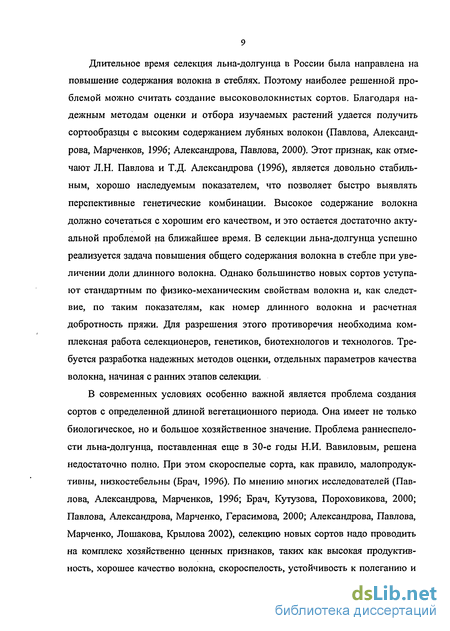 9

Длительное время селекция льна-долгунца в России была направлена на повышение содержания волокна в стеблях. Поэтому наиболее решенной проблемой можно считать создание высоковолокнистых сортов. Благодаря надежным методам оценки и отбора изучаемых растений удается получить сортообразцы с высоким содержанием лубяных волокон (Павлова, Александрова, Марченков, 1996; Александрова, Павлова, 2000). Этот признак, как отмечают Л.Н. Павлова и Т.Д. Александрова (1996), является довольно стабильным, хорошо наследуемым показателем, что позволяет быстро выявлять перспективные генетические комбинации. Высокое содержание волокна должно сочетаться с хорошим его качеством, и это остается достаточно актуальной проблемой на ближайшее время. В селекции льна-долгунца успешно реализуется задача повышения общего содержания волокна в стебле при увеличении доли длинного волокна. Однако большинство новых сортов уступают стандартным по физико-механическим свойствам волокна и, как следствие, по таким показателям, как номер длинного волокна и расчетная добротность пряжи. Для разрешения этого противоречия необходима комплексная работа селекционеров, генетиков, биотехнологов и технологов. Требуется разработка надежных методов оценки, отдельных параметров качества волокна, начиная с ранних этапов селекции.

В современных условиях особенно важной является проблема создания сортов с определенной длиной вегетационного периода. Она имеет не только биологическое, но и большое хозяйственное значение. Проблема раннеспелости льна-долгунца, поставленная еще в 30-е годы Н.И. Вавиловым, решена недостаточно полно. При этом скороспелые сорта, как правило, малопродуктивны, низкостебельны (Брач, 1996). По мнению многих исследователей (Павлова, Александрова, Марченков, 1996; Брач, Кутузова, Пороховикова, 2000; Павлова, Александрова, Марченко, Герасимова, 2000; Александрова, Павлова, Марченко, Лошакова, Крылова 2002), селекцию новых сортов надо проводить на комплекс хозяйственно ценных признаков, таких как высокая продуктивность, хорошее качество волокна, скороспелость, устойчивость к полеганию и

dsLib.net
библиотека диссертаций